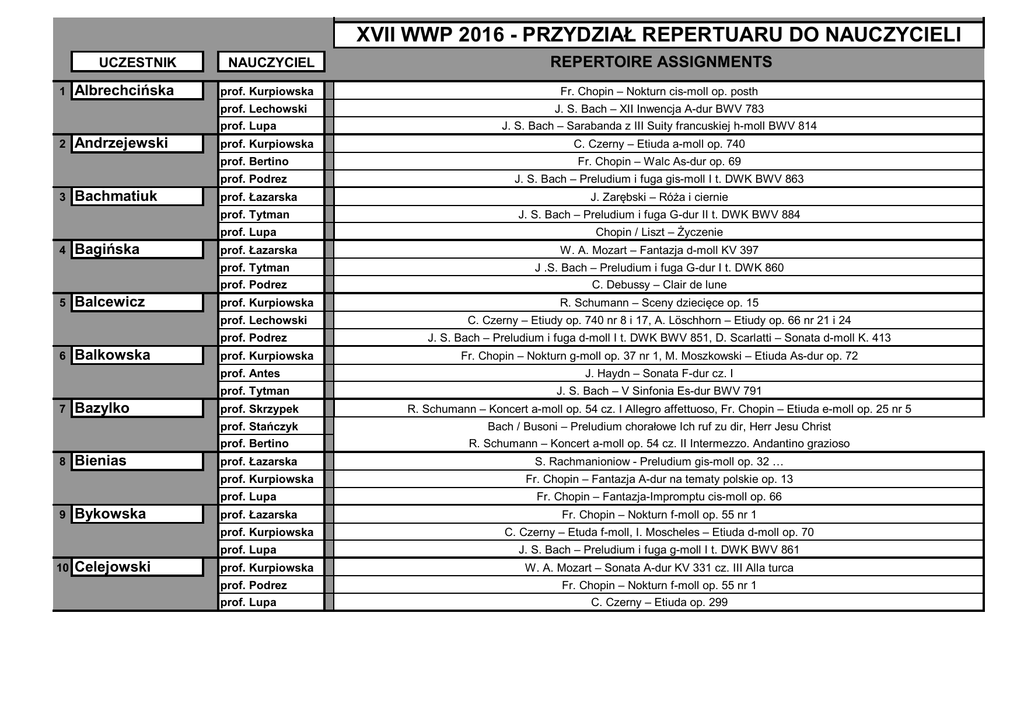 XVII WWP 2016 - PRZYDZIAŁ REPERTUARU DO NAUCZYCIELI

| | UCZESTNIK | NAUCZYCIEL | REPERTOIRE ASSIGNMENTS |
|---|---|---|---|
| 1 | Albrechcińska | prof. Kurpiowska | Fr. Chopin – Nokturn cis-moll op. posth |
| | | prof. Lechowski | J. S. Bach – XII Inwencja A-dur BWV 783 |
| | | prof. Lupa | J. S. Bach – Sarabanda z III Suity francuskiej h-moll BWV 814 |
| 2 | Andrzejewski | prof. Kurpiowska | C. Czerny – Etiuda a-moll op. 740 |
| | | prof. Bertino | Fr. Chopin – Walc As-dur op. 69 |
| | | prof. Podrez | J. S. Bach – Preludium i fuga gis-moll I t. DWK BWV 863 |
| 3 | Bachmatiuk | prof. Łazarska | J. Zarębski – Róża i ciernie |
| | | prof. Tytman | J. S. Bach – Preludium i fuga G-dur II t. DWK BWV 884 |
| | | prof. Lupa | Chopin / Liszt – Życzenie |
| 4 | Bagińska | prof. Łazarska | W. A. Mozart – Fantazja d-moll KV 397 |
| | | prof. Tytman | J .S. Bach – Preludium i fuga G-dur I t. DWK 860 |
| | | prof. Podrez | C. Debussy – Clair de lune |
| 5 | Balcewicz | prof. Kurpiowska | R. Schumann – Sceny dziecięce op. 15 |
| | | prof. Lechowski | C. Czerny – Etiudy op. 740 nr 8 i 17, A. Löschhorn – Etiudy op. 66 nr 21 i 24 |
| | | prof. Podrez | J. S. Bach – Preludium i fuga d-moll I t. DWK BWV 851, D. Scarlatti – Sonata d-moll K. 413 |
| 6 | Balkowska | prof. Kurpiowska | Fr. Chopin – Nokturn g-moll op. 37 nr 1, M. Moszkowski – Etiuda As-dur op. 72 |
| | | prof. Antes | J. Haydn – Sonata F-dur cz. I |
| | | prof. Tytman | J. S. Bach – V Sinfonia Es-dur BWV 791 |
| 7 | Bazylko | prof. Skrzypek | R. Schumann – Koncert a-moll op. 54 cz. I Allegro affettuoso, Fr. Chopin – Etiuda e-moll op. 25 nr 5 |
| | | prof. Stańczyk | Bach / Busoni – Preludium chorałowe Ich ruf zu dir, Herr Jesu Christ |
| | | prof. Bertino | R. Schumann – Koncert a-moll op. 54 cz. II Intermezzo. Andantino grazioso |
| 8 | Bienias | prof. Łazarska | S. Rachmanioniow - Preludium gis-moll op. 32 … |
| | | prof. Kurpiowska | Fr. Chopin – Fantazja A-dur na tematy polskie op. 13 |
| | | prof. Lupa | Fr. Chopin – Fantazja-Impromptu cis-moll op. 66 |
| 9 | Bykowska | prof. Łazarska | Fr. Chopin – Nokturn f-moll op. 55 nr 1 |
| | | prof. Kurpiowska | C. Czerny – Etuda f-moll, I. Moscheles – Etiuda d-moll op. 70 |
| | | prof. Lupa | J. S. Bach – Preludium i fuga g-moll I t. DWK BWV 861 |
| 10 | Celejowski | prof. Kurpiowska | W. A. Mozart – Sonata A-dur KV 331 cz. III Alla turca |
| | | prof. Podrez | Fr. Chopin – Nokturn f-moll op. 55 nr 1 |
| | | prof. Lupa | C. Czerny – Etiuda op. 299 |